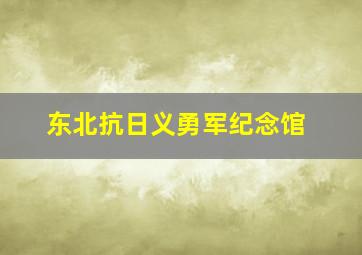 东北抗日义勇军纪念馆